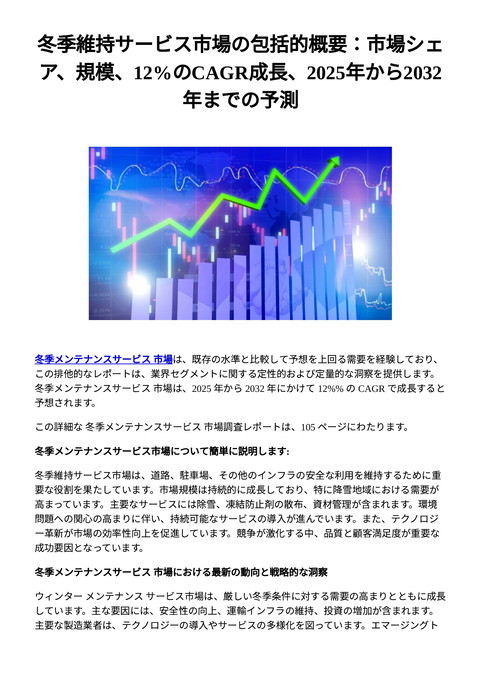 冬季維持サービス市場の包括的概要：市場シェア、規模、12%のCAGR成長、2025年から2032年までの予測

冬季メンテナンスサービス 市場は、既存の水準と比較して予想を上回る需要を経験しており、この排他的なレポートは、業界セグメントに関する定性的および定量的な洞察を提供します。冬季メンテナンスサービス 市場は、2025 年から 2032 年にかけて 12%% の CAGR で成長すると予想されます。

この詳細な 冬季メンテナンスサービス 市場調査レポートは、105 ページにわたります。

冬季メンテナンスサービス市場について簡単に説明します:

冬季維持サービス市場は、道路、駐車場、その他のインフラの安全な利用を維持するために重要な役割を果たしています。市場規模は持続的に成長しており、特に降雪地域における需要が高まっています。主要なサービスには除雪、凍結防止剤の散布、資材管理が含まれます。環境問題への関心の高まりに伴い、持続可能なサービスの導入が進んでいます。また、テクノロジー革新が市場の効率性向上を促進しています。競争が激化する中、品質と顧客満足度が重要な成功要因となっています。

冬季メンテナンスサービス 市場における最新の動向と戦略的な洞察

ウィンター メンテナンス サービス市場は、厳しい冬季条件に対する需要の高まりとともに成長しています。主な要因には、安全性の向上、運輸インフラの維持、投資の増加が含まれます。主要な製造業者は、テクノロジーの導入やサービスの多様化を図っています。エマージングト